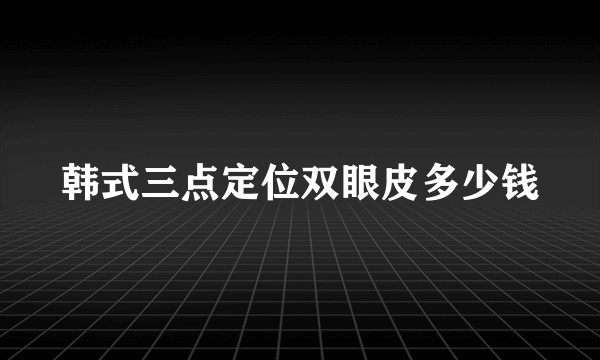 韩式三点定位双眼皮多少钱